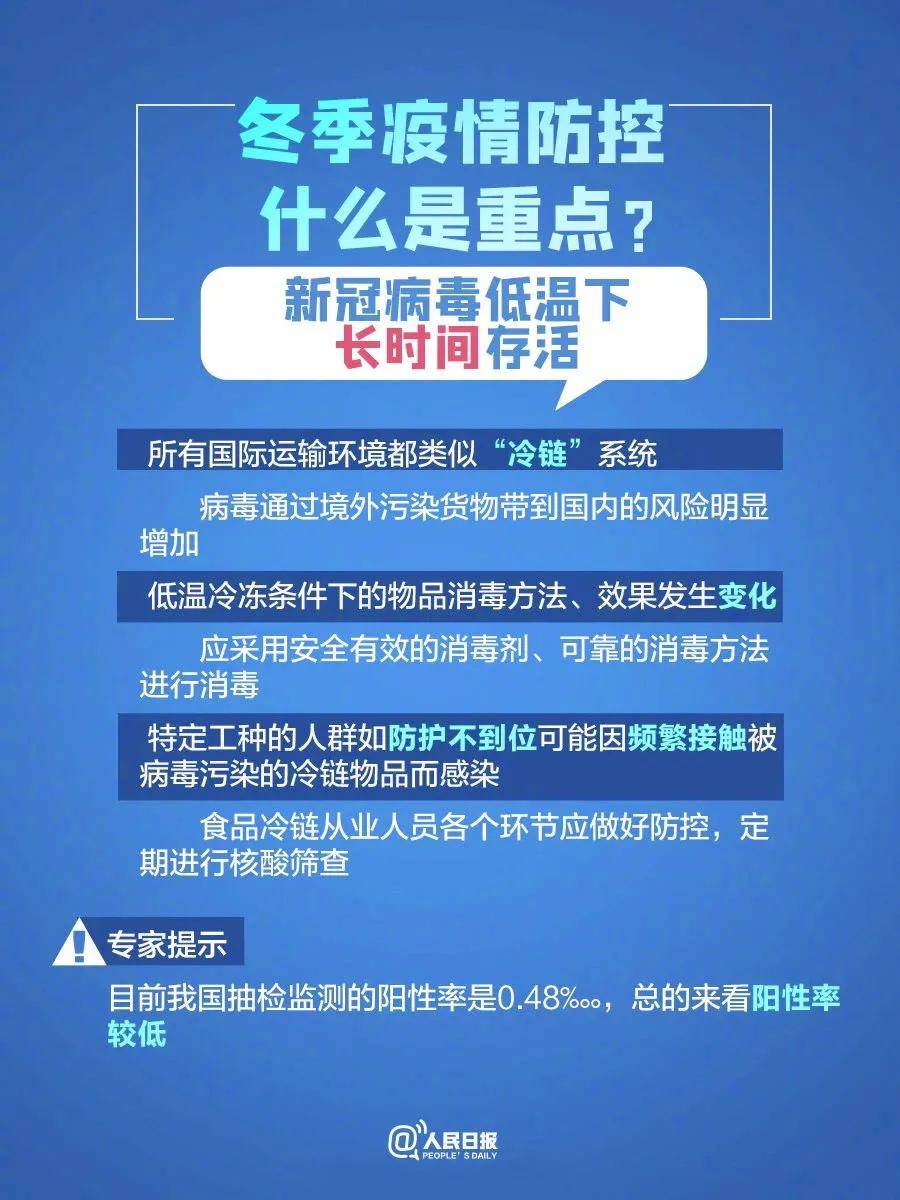 冬季疫情防控
什么是重点？

新冠病毒低温下
长时间存活

所有国际运输环境都类似“冷链”系统

病毒通过境外污染货物带到国内的风险明显增加

低温冷冻条件下的物品消毒方法、效果发生变化

应采用安全有效的消毒剂、可靠的消毒方法进行消毒

特定工种的人群如防护不到位可能因频繁接触被病毒污染的冷链物品而感染

食品冷链从业人员各个环节应做好防控，定期进行核酸筛查

专家提示

目前我国抽检监测的阳性率是0.48‱，总的来看阳性率较低

@人民日报
PEOPLE'S DAILY